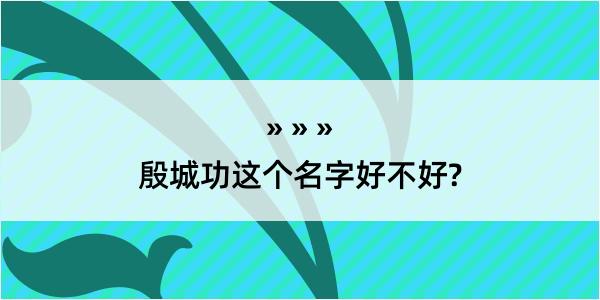 » » »

殷城功这个名字好不好?